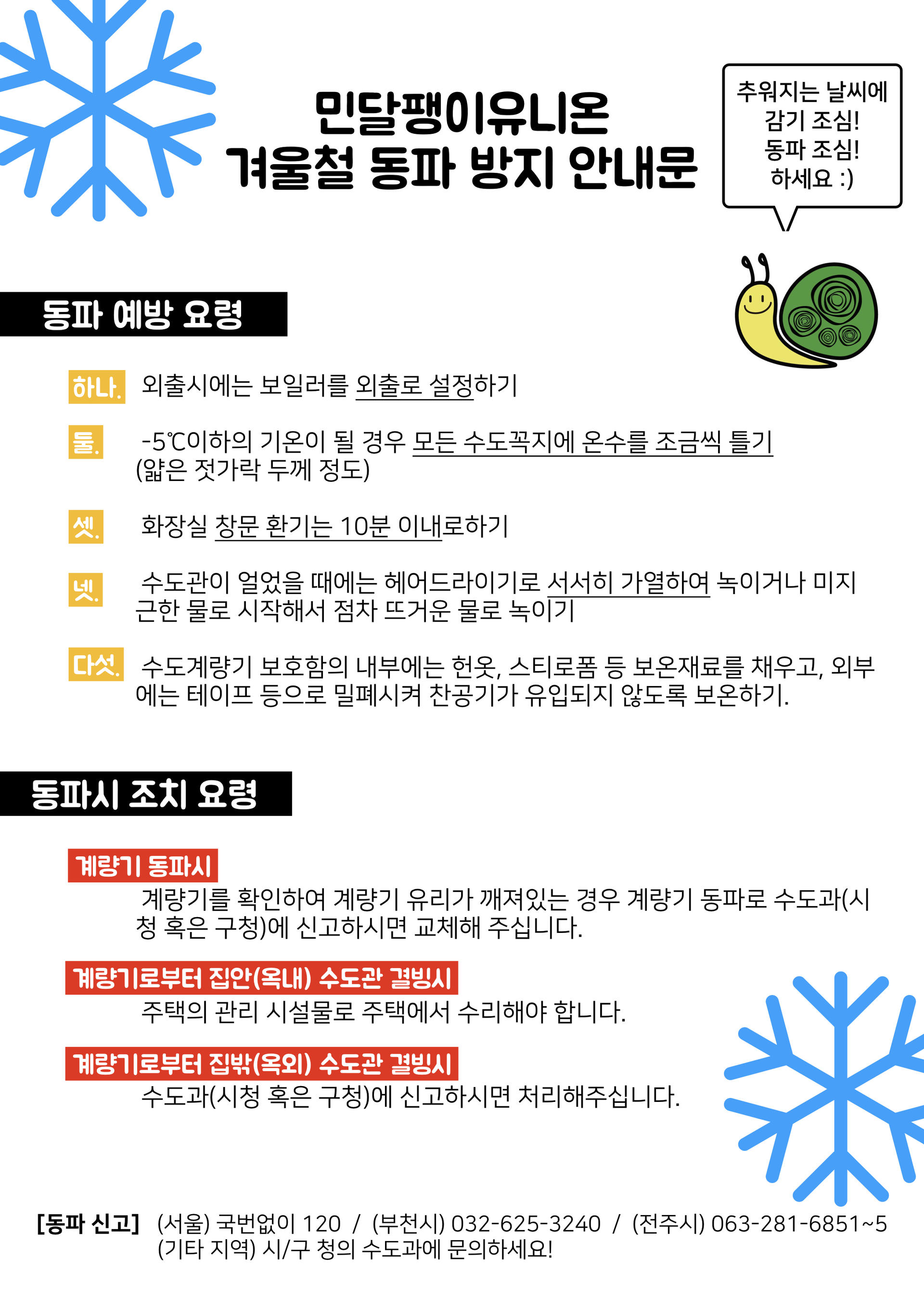 민달팽이유니온
겨울철 동파 방지 안내문

추워지는 날씨에
감기 조심!
동파 조심!
하세요 :)

동파 예방 요령

하나. 외출시에는 보일러를 외출로 설정하기

둘. -5℃이하의 기온이 될 경우 모든 수도꼭지에 온수를 조금씩 틀기 (얇은 젓가락 두께 정도)

셋. 화장실 창문 환기는 10분 이내로하기

넷. 수도관이 얼었을 때에는 헤어드라이기로 서서히 가열하여 녹이거나 미지근한 물로 시작해서 점차 뜨거운 물로 녹이기

다섯. 수도계량기 보호함의 내부에는 헌옷, 스티로폼 등 보온재료를 채우고, 외부에는 테이프 등으로 밀폐시켜 찬공기가 유입되지 않도록 보온하기.

동파시 조치 요령

계량기 동파시
계량기를 확인하여 계량기 유리가 깨져있는 경우 계량기 동파로 수도과(시청 혹은 구청)에 신고하시면 교체해 주십니다.

계량기로부터 집안(옥내) 수도관 결빙시
주택의 관리 시설물로 주택에서 수리해야 합니다.

계량기로부터 집밖(옥외) 수도관 결빙시
수도과(시청 혹은 구청)에 신고하시면 처리해주십니다.

[동파 신고] (서울) 국번없이 120 / (부천시) 032-625-3240 / (전주시) 063-281-6851~5
(기타 지역) 시/구 청의 수도과에 문의하세요!